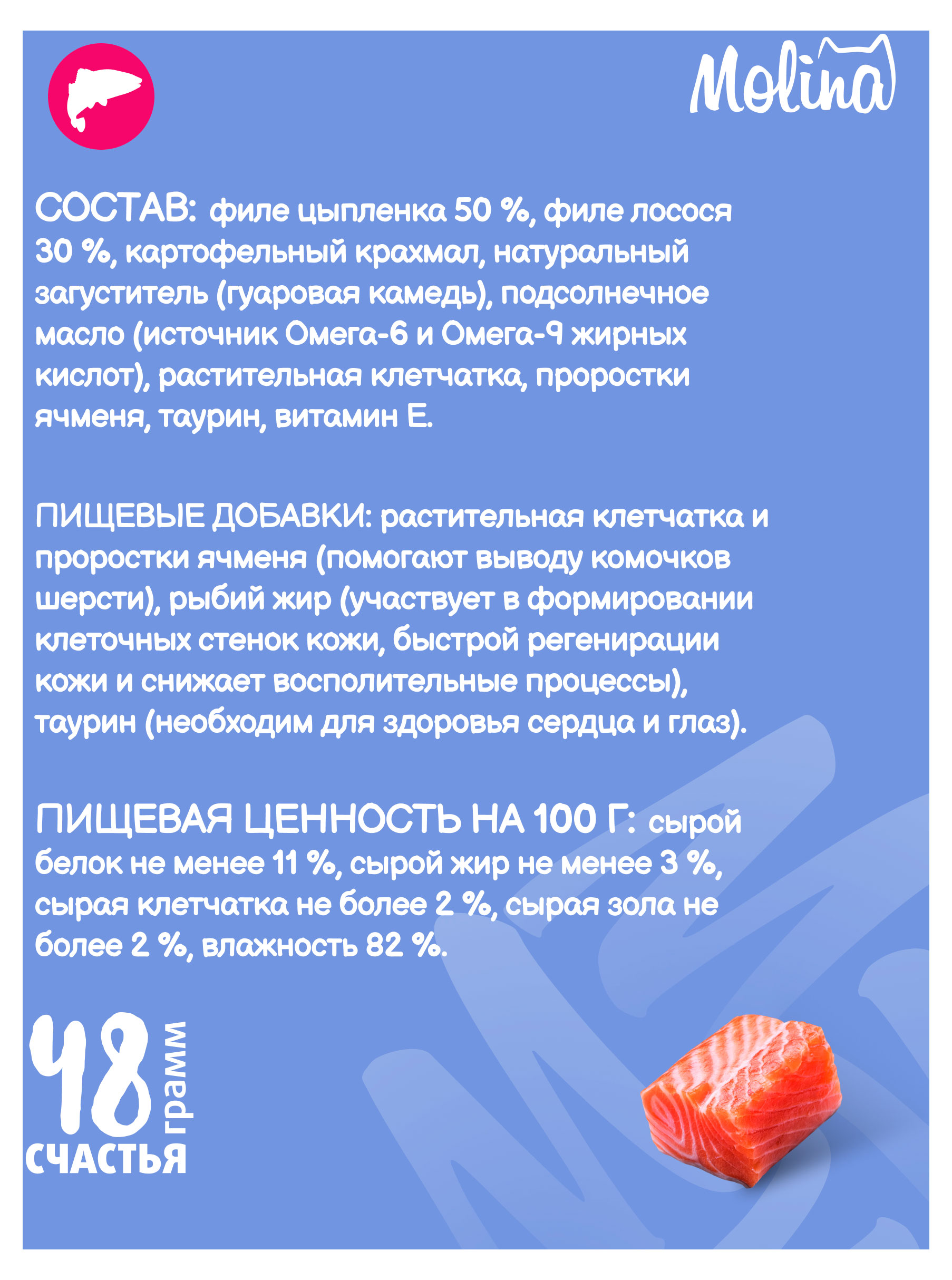 Molina

СОСТАВ: филе цыпленка 50 %, филе лосося 30 %, картофельный крахмал, натуральный загуститель (гуаровая камедь), подсолнечное масло (источник Омега-6 и Омега-9 жирных кислот), растительная клетчатка, проростки ячменя, таурин, витамин Е.

ПИЩЕВЫЕ ДОБАВКИ: растительная клетчатка и проростки ячменя (помогают выводу комочков шерсти), рыбий жир (участвует в формировании клеточных стенок кожи, быстрой регенирации кожи и снижает восполительные процессы), таурин (необходим для здоровья сердца и глаз).

ПИЩЕВАЯ ЦЕННОСТЬ НА 100 Г: сырой белок не менее 11 %, сырой жир не менее 3 %, сырая клетчатка не более 2 %, сырая зола не более 2 %, влажность 82 %.

48 грамм
СЧАСТЬЯ